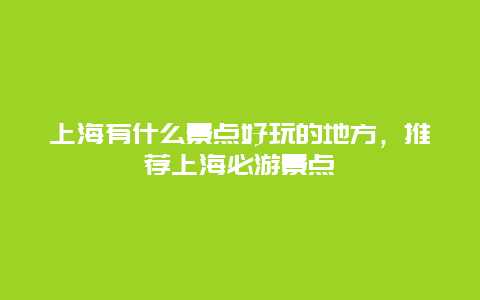 上海有什么景点好玩的地方，推荐上海必游景点